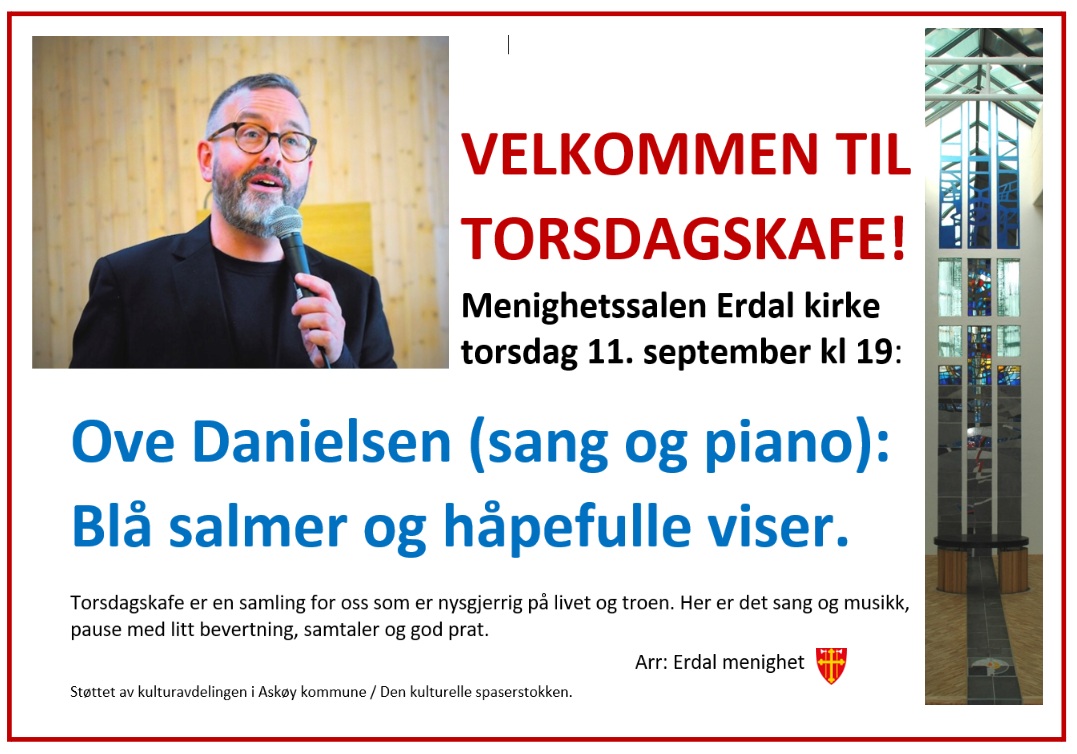 VELKOMMEN TIL TORSDAGSKAFE!

Menighetssalen Erdal kirke
torsdag 11. september kl 19:

Ove Danielsen (sang og piano):
Blå salmer og håpefulle viser.

Torsdagskafe er en samling for oss som er nysgjerrig på livet og troen. Her er det sang og musikk, pause med litt bevertning, samtaler og god prat.

Arr: Erdal menighet

Støttet av kulturavdelingen i Askøy kommune / Den kulturelle spaserstokken.